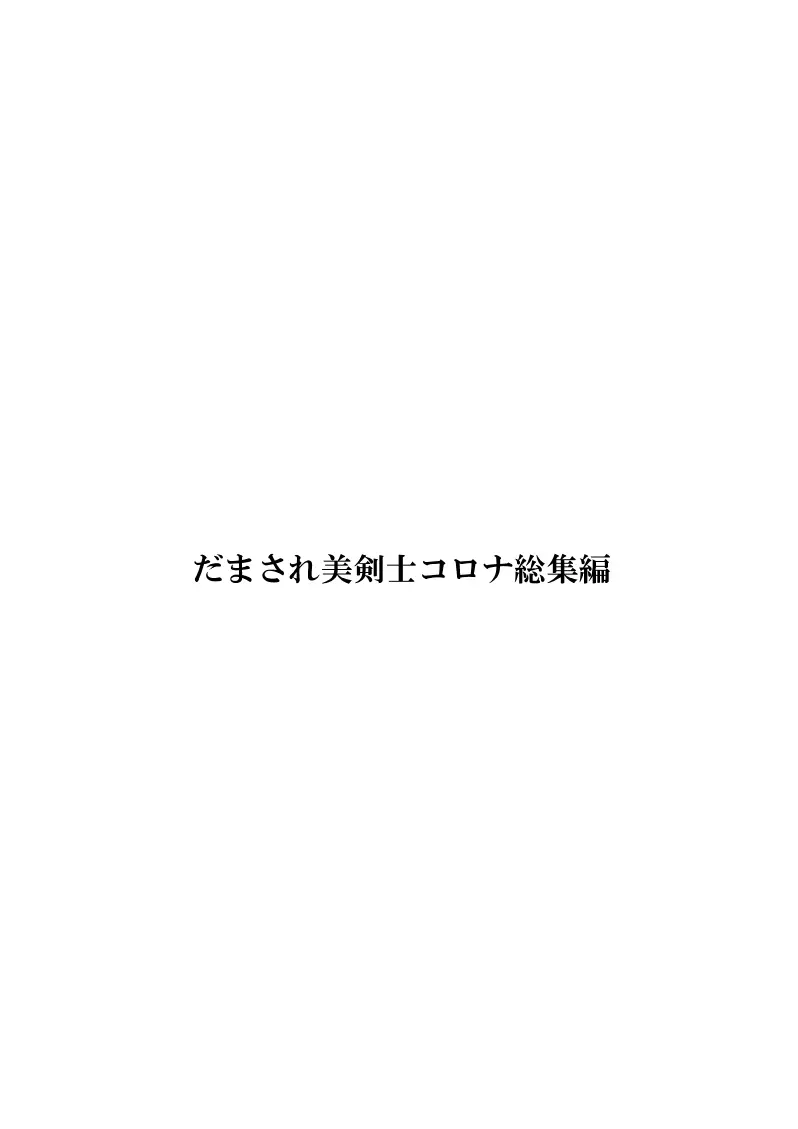 だまされ美剣士コロナ総集編